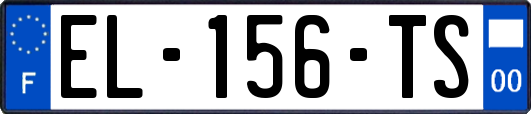 F
EL-156-TS
00